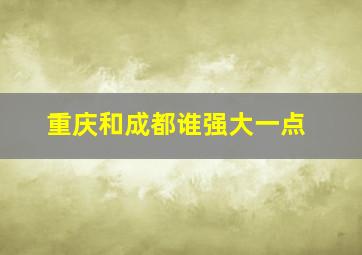 重庆和成都谁强大一点